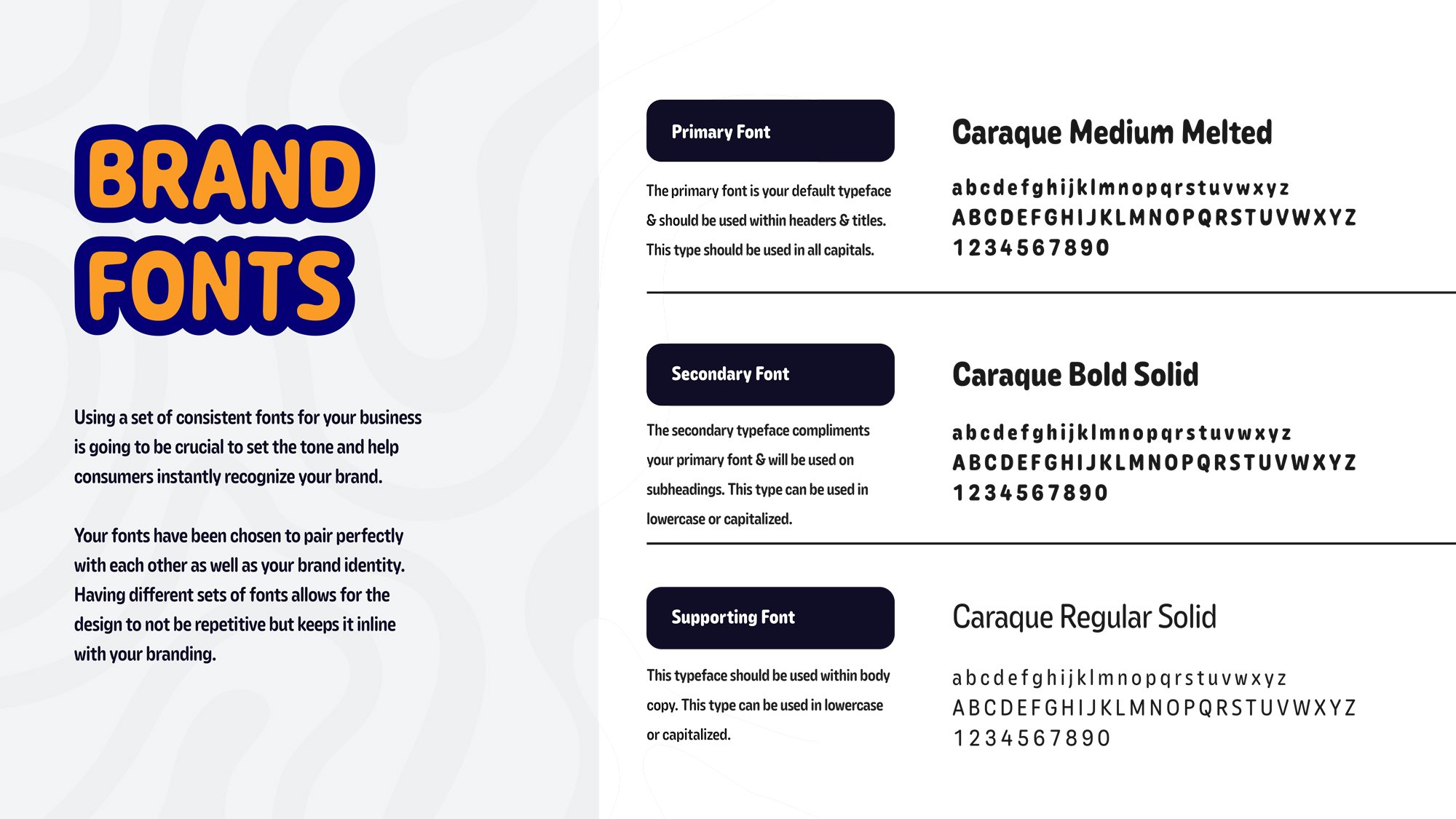 BRAND FONTS

Using a set of consistent fonts for your business is going to be crucial to set the tone and help consumers instantly recognize your brand.

Your fonts have been chosen to pair perfectly with each other as well as your brand identity. Having different sets of fonts allows for the design to not be repetitive but keeps it inline with your branding.

Primary Font

The primary font is your default typeface & should be used within headers & titles. This type should be used in all capitals.

Caraque Medium Melted

abcdefghijklmnopqrstuvwxyz
ABCDEFGHIJKLMNOPQRSTUVWXYZ
1234567890

Secondary Font

The secondary typeface compliments your primary font & will be used on subheadings. This type can be used in lowercase or capitalized.

Caraque Bold Solid

abcdefghijklmnopqrstuvwxyz
ABCDEFGHIJKLMNOPQRSTUVWXYZ
1234567890

Supporting Font

This typeface should be used within body copy. This type can be used in lowercase or capitalized.

Caraque Regular Solid

abcdefghijklmnopqrstuvwxyz
ABCDEFGHIJKLMNOPQRSTUVWXYZ
1234567890